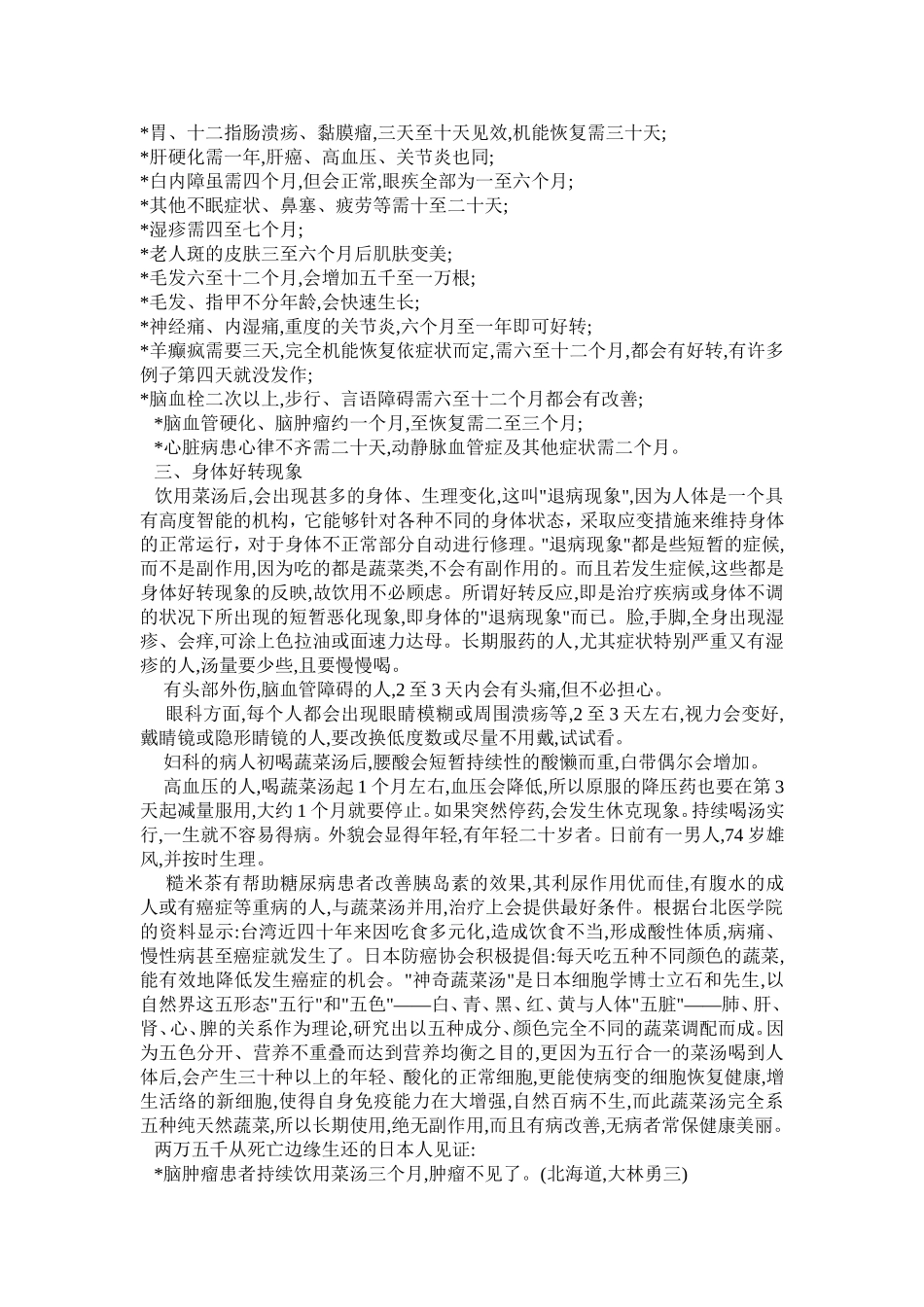 *胃、十二指肠溃疡、黏膜瘤,三天至十天见效,机能恢复需三十天;
*肝硬化需一年,肝癌、高血压、关节炎也同;
*白内障虽需四个月,但会正常,眼疾全部为一至六个月;
*其他不眠症状、鼻塞、疲劳等需十至二十天;
*湿疹需四至七个月;
*老人斑的皮肤三至六个月后肌肤变美;
*毛发六至十二个月,会增加五千至一万根;
*毛发、指甲不分年龄,会快速生长;
*神经痛、内湿痛,重度的关节炎,六个月至一年即可好转;
*羊癫疯需要三天,完全机能恢复依症状而定,需六至十二个月,都会有好转,有许多例子第四天就没发作;
*脑血栓二次以上,步行、言语障碍需六至十二个月都会有改善;
*脑血管硬化、脑肿瘤约一个月,至恢复需二至三个月;
*心脏病患心律不齐需二十天,动静脉血管症及其他症状需二个月。
三、身体好转现象
饮用菜汤后,会出现甚多的身体、生理变化,这叫"退病现象",因为人体是一个具有高度智能的机构,它能够针对各种不同的身体状态,采取应变措施来维持身体的正常运行,对于身体不正常部分自动进行修理。"退病现象"都是些短暂的症候,而不是副作用,因为吃的都是蔬菜类,不会有副作用的。而且若发生症候,这些都是身体好转现象的反映,故饮用不必顾虑。所谓好转反应,即是治疗疾病或身体不调的状况下所出现的短暂恶化现象,即身体的"退病现象"而已。脸,手脚,全身出现湿疹、会痒,可涂上色拉油或面速力达母。长期服药的人,尤其症状特别严重又有湿疹的人,汤量要少些,且要慢慢喝。
有头部外伤,脑血管障碍的人,2 至 3 天内会有头痛,但不必担心。
眼科方面,每个人都会出现眼睛模糊或周围溃疡等,2 至 3 天左右,视力会变好,戴睛镜或隐形睛镜的人,要改换低度数或尽量不用戴,试试看。
妇科的病人初喝蔬菜汤后,腰酸会短暂持续性的酸懒而重,白带偶尔会增加。
高血压的人,喝蔬菜汤起 1 个月左右,血压会降低,所以原服的降压药也要在第 3 天起减量服用,大约 1 个月就要停止。如果突然停药,会发生休克现象。持续喝汤实行,一生就不容易得病。外貌会显得年轻,有年轻二十岁者。日前有一男人,74 岁雄风,并按时生理。
糙米茶有帮助糖尿病患者改善胰岛素的效果,其利尿作用优而佳,有腹水的成人或有癌症等重病的人,与蔬菜汤并用,治疗上会提供最好条件。根据台北医学院的资料显示:台湾近四十年来因吃食多元化,造成饮食不当,形成酸性体质,病痛、慢性病甚至癌症就发生了。日本防癌协会积极提倡:每天吃五种不同颜色的蔬菜,能有效地降低发生癌症的机会。"神奇蔬菜汤"是日本细胞学博士立石和先生,以自然界这五形态"五行"和"五色"——白、青、黑、红、黄与人体"五脏"——肺、肝、肾、心、脾的关系作为理论,研究出以五种成分、颜色完全不同的蔬菜调配而成。因为五色分开、营养不重叠而达到营养均衡之目的,更因为五行合一的菜汤喝到人体后,会产生三十种以上的年轻、酸化的正常细胞,更能使病变的细胞恢复健康,增生活络的新细胞,使得自身免疫能力在大增强,自然百病不生,而此蔬菜汤完全系五种纯天然蔬菜,所以长期使用,绝无副作用,而且有病改善,无病者常保健康美丽。
两万五千从死亡边缘生还的日本人见证:
*脑肿瘤患者持续饮用菜汤三个月,肿瘤不见了。(北海道,大林勇三)